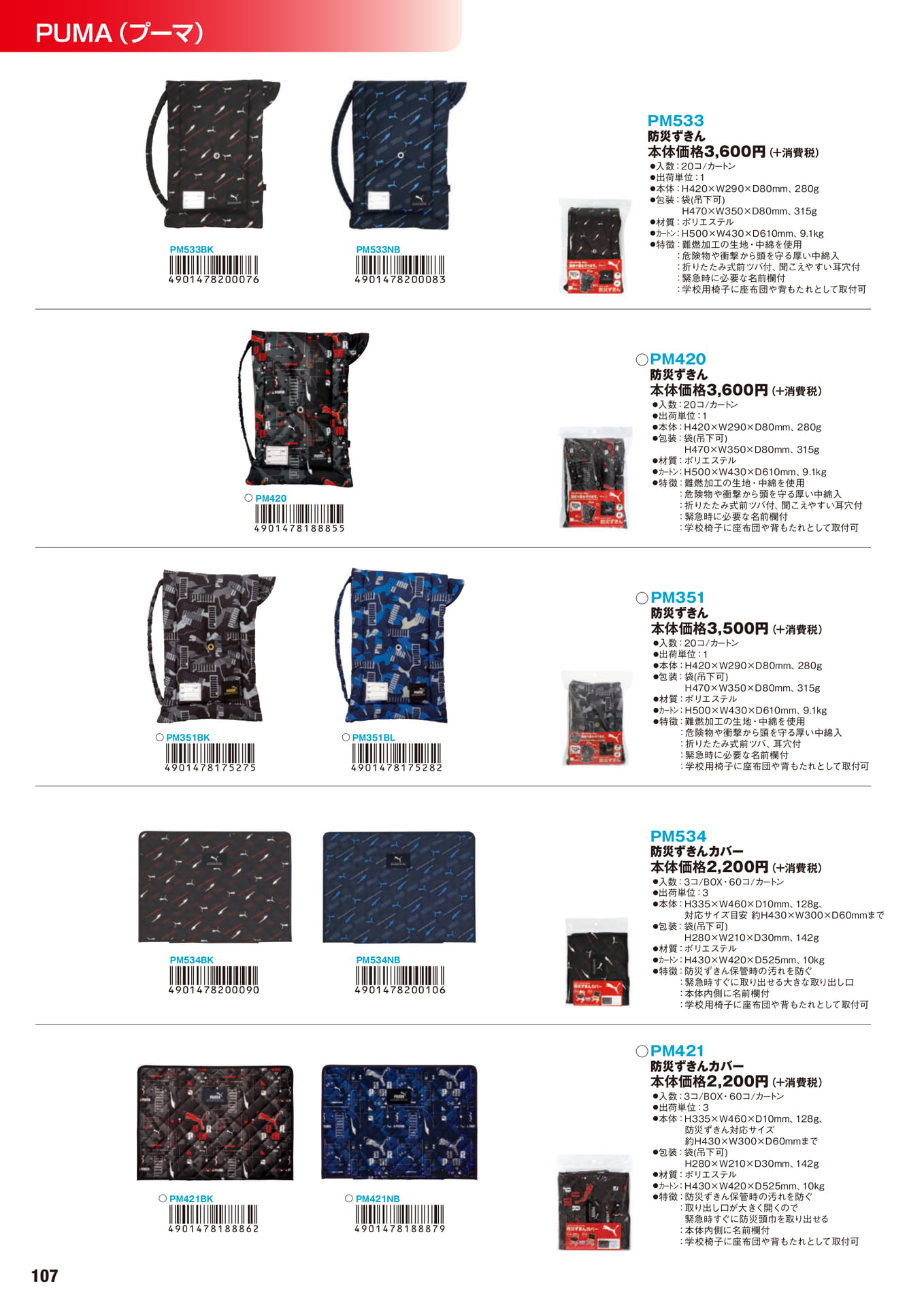 PUMA(プーマ)

PM533BK
4901478200076

PM533NB
4901478200083

PM533
防災ずきん
本体価格3,600円(+消費税)
●入数:20コ/カートン
●出荷単位:1
●本体:H420×W290×D80mm、280g
●包装:袋(吊下可)
H470×W350×D80mm、315g
●材質:ポリエステル
●カートン:H500×W430×D610mm、9.1kg
●特徴:難燃加工の生地・中綿を使用
:危険物や衝撃から頭を守る厚い中綿入
:折りたたみ式前ツバ付、聞こえやすい耳穴付
:緊急時に必要な名前欄付
:学校用椅子に座布団や背もたれとして取付可

○PM420
4901478188855

○PM420
防災ずきん
本体価格3,600円(+消費税)
●入数:20コ/カートン
●出荷単位:1
●本体:H420×W290×D80mm、280g
●包装:袋(吊下可)
H470×W350×D80mm、315g
●材質:ポリエステル
●カートン:H500×W430×D610mm、9.1kg
●特徴:難燃加工の生地・中綿を使用
:危険物や衝撃から頭を守る厚い中綿入
:折りたたみ式前ツバ付、聞こえやすい耳穴付
:緊急時に必要な名前欄付
:学校椅子に座布団や背もたれとして取付可

○PM351BK
4901478175275

○PM351BL
4901478175282

○PM351
防災ずきん
本体価格3,500円(+消費税)
●入数:20コ/カートン
●出荷単位:1
●本体:H420×W290×D80mm、280g
●包装:袋(吊下可)
H470×W350×D80mm、315g
●材質:ポリエステル
●カートン:H500×W430×D610mm、9.1kg
●特徴:難燃加工の生地・中綿を使用
:危険物や衝撃から頭を守る厚い中綿入
:折りたたみ式前ツバ、耳穴付
:緊急時に必要な名前欄付
:学校用椅子に座布団や背もたれとして取付可

PM534BK
4901478200090

PM534NB
4901478200106

PM534
防災ずきんカバー
本体価格2,200円(+消費税)
●入数:3コ/BOX・60コ/カートン
●出荷単位:3
●本体:H335×W460×D10mm、128g、
対応サイズ目安 約H430×W300×D60mmまで
●包装:袋(吊下可)
H280×W210×D30mm、142g
●材質:ポリエステル
●カートン:H430×W420×D525mm、10kg
●特徴:防災ずきん保管時の汚れを防ぐ
:緊急時すぐに取り出せる大きな取り出し口
:本体内側に名前欄付
:学校用椅子に座布団や背もたれとして取付可

○PM421BK
4901478188862

○PM421NB
4901478188879

○PM421
防災ずきんカバー
本体価格2,200円(+消費税)
●入数:3コ/BOX・60コ/カートン
●出荷単位:3
●本体:H335×W460×D10mm、128g、
防災ずきん対応サイズ
約H430×W300×D60mmまで
●包装:袋(吊下可)
H280×W210×D30mm、142g
●材質:ポリエステル
●カートン:H430×W420×D525mm、10kg
●特徴:防災ずきん保管時の汚れを防ぐ
:取り出し口が大きく開くので
緊急時すぐに防災頭巾を取り出せる
:本体内側に名前欄付
:学校椅子に座布団や背もたれとして取付可

107